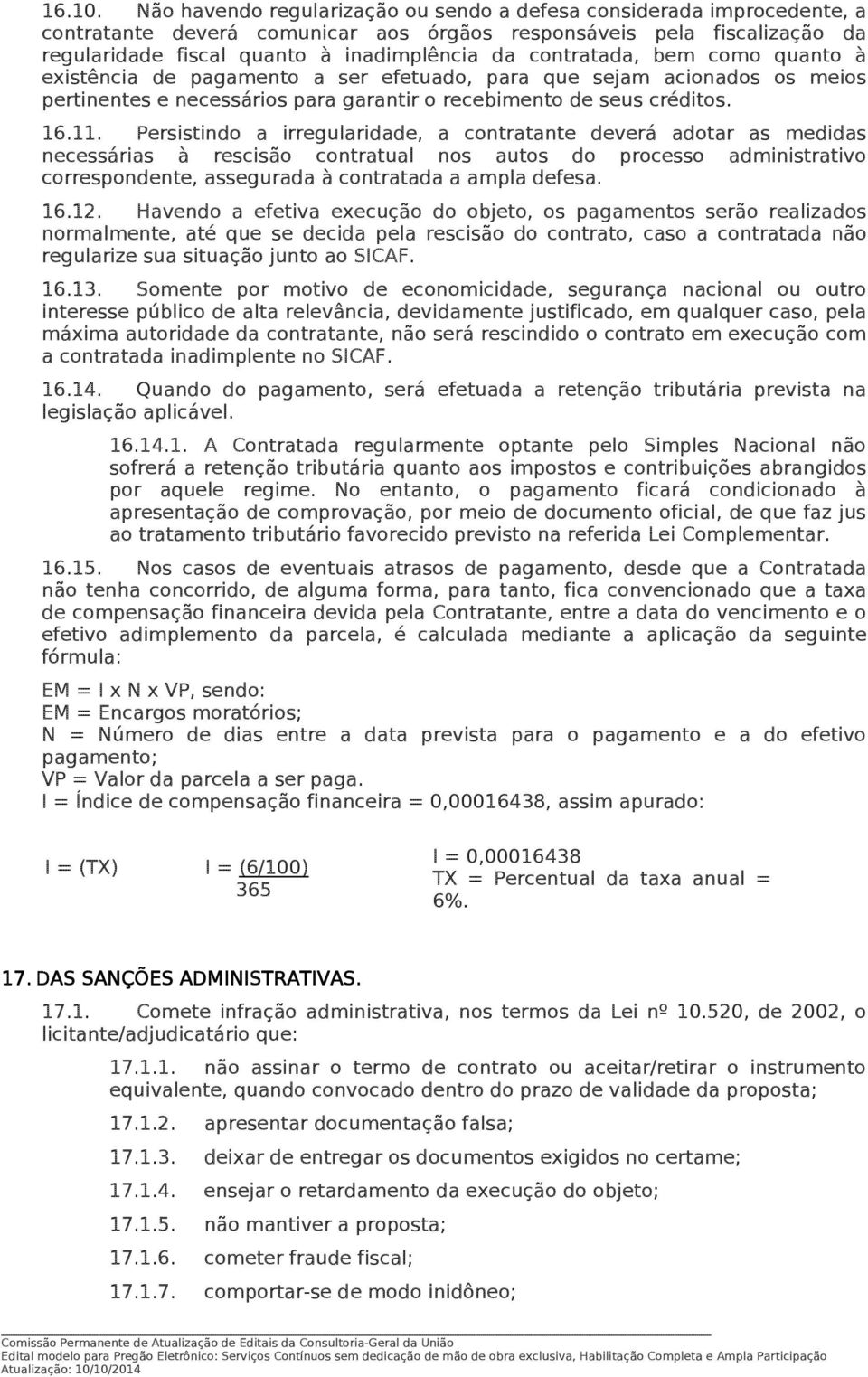 16.10. Não havendo regularização ou sendo a defesa considerada improcedente, a contratante deverá comunicar aos órgãos responsáveis pela fiscalização da regularidade fiscal quanto à inadimplência da contratada, bem como quanto à existência de pagamento a ser efetuado, para que sejam acionados os meios pertinentes e necessários para garantir o recebimento de seus créditos.

16.11. Persistindo a irregularidade, a contratante deverá adotar as medidas necessárias à rescisão contratual nos autos do processo administrativo correspondente, assegurada à contratada a ampla defesa.

16.12. Havendo a efetiva execução do objeto, os pagamentos serão realizados normalmente, até que se decida pela rescisão do contrato, caso a contratada não regularize sua situação junto ao SICAF.

16.13. Somente por motivo de economicidade, segurança nacional ou outro interesse público de alta relevância, devidamente justificado, em qualquer caso, pela máxima autoridade da contratante, não será rescindido o contrato em execução com a contratada inadimplente no SICAF.

16.14. Quando do pagamento, será efetuada a retenção tributária prevista na legislação aplicável.

16.14.1. A Contratada regularmente optante pelo Simples Nacional não sofrerá a retenção tributária quanto aos impostos e contribuições abrangidos por aquele regime. No entanto, o pagamento ficará condicionado à apresentação de comprovação, por meio de documento oficial, de que faz jus ao tratamento tributário favorecido previsto na referida Lei Complementar.

16.15. Nos casos de eventuais atrasos de pagamento, desde que a Contratada não tenha concorrido, de alguma forma, para tanto, fica convencionado que a taxa de compensação financeira devida pela Contratante, entre a data do vencimento e o efetivo adimplemento da parcela, é calculada mediante a aplicação da seguinte fórmula:

EM = I x N x VP, sendo:
EM = Encargos moratórios;
N = Número de dias entre a data prevista para o pagamento e a do efetivo pagamento;
VP = Valor da parcela a ser paga.
I = Índice de compensação financeira = 0,00016438, assim apurado:

I = (TX)
I = $\frac{(6/100)}{365}$
I = 0,00016438
TX = Percentual da taxa anual = 6%.

17. DAS SANÇÕES ADMINISTRATIVAS.

17.1. Comete infração administrativa, nos termos da Lei nº 10.520, de 2002, o licitante/adjudicatário que:

17.1.1. não assinar o termo de contrato ou aceitar/retirar o instrumento equivalente, quando convocado dentro do prazo de validade da proposta;

17.1.2. apresentar documentação falsa;

17.1.3. deixar de entregar os documentos exigidos no certame;

17.1.4. ensejar o retardamento da execução do objeto;

17.1.5. não mantiver a proposta;

17.1.6. cometer fraude fiscal;

17.1.7. comportar-se de modo inidôneo;

Comissão Permanente de Atualização de Editais da Consultoria-Geral da União
Edital modelo para Pregão Eletrônico: Serviços Contínuos sem dedicação de mão de obra exclusiva, Habilitação Completa e Ampla Participação
Atualização: 10/10/2014